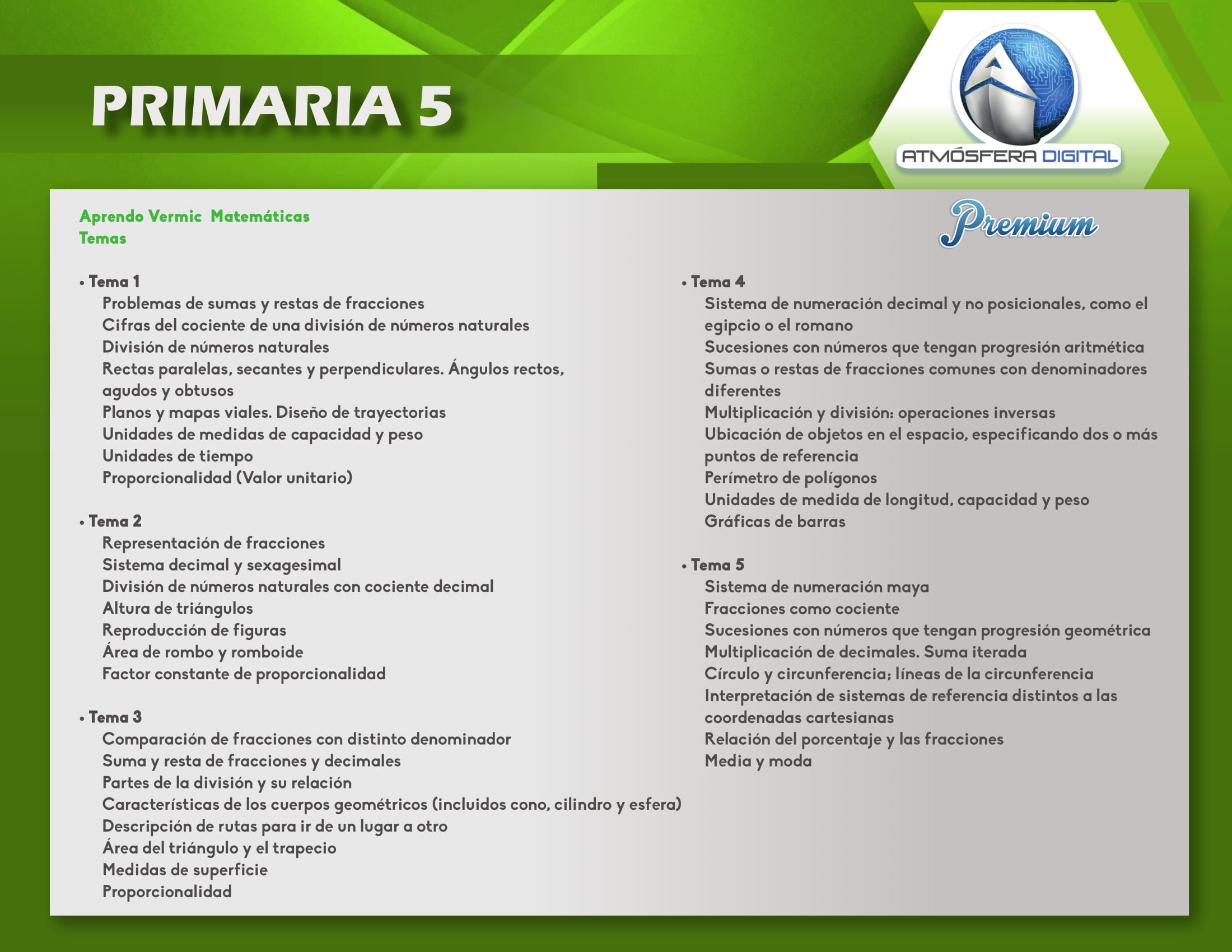 PRIMARIA 5

ATMÓSFERA DIGITAL

Aprendo Vermic Matemáticas
Temas

Premium

• Tema 1
Problemas de sumas y restas de fracciones
Cifras del cociente de una división de números naturales
División de números naturales
Rectas paralelas, secantes y perpendiculares. Ángulos rectos, agudos y obtusos
Planos y mapas viales. Diseño de trayectorias
Unidades de medidas de capacidad y peso
Unidades de tiempo
Proporcionalidad (Valor unitario)

• Tema 2
Representación de fracciones
Sistema decimal y sexagesimal
División de números naturales con cociente decimal
Altura de triángulos
Reproducción de figuras
Área de rombo y romboide
Factor constante de proporcionalidad

• Tema 3
Comparación de fracciones con distinto denominador
Suma y resta de fracciones y decimales
Partes de la división y su relación
Características de los cuerpos geométricos (incluidos cono, cilindro y esfera)
Descripción de rutas para ir de un lugar a otro
Área del triángulo y el trapecio
Medidas de superficie
Proporcionalidad

• Tema 4
Sistema de numeración decimal y no posicionales, como el egipcio o el romano
Sucesiones con números que tengan progresión aritmética
Sumas o restas de fracciones comunes con denominadores diferentes
Multiplicación y división: operaciones inversas
Ubicación de objetos en el espacio, especificando dos o más puntos de referencia
Perímetro de polígonos
Unidades de medida de longitud, capacidad y peso
Gráficas de barras

• Tema 5
Sistema de numeración maya
Fracciones como cociente
Sucesiones con números que tengan progresión geométrica
Multiplicación de decimales. Suma iterada
Círculo y circunferencia; líneas de la circunferencia
Interpretación de sistemas de referencia distintos a las coordenadas cartesianas
Relación del porcentaje y las fracciones
Media y moda